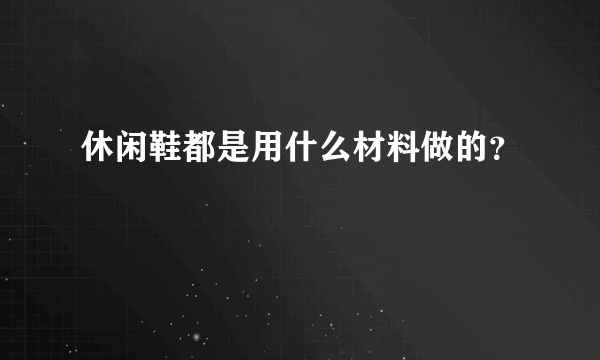 休闲鞋都是用什么材料做的?